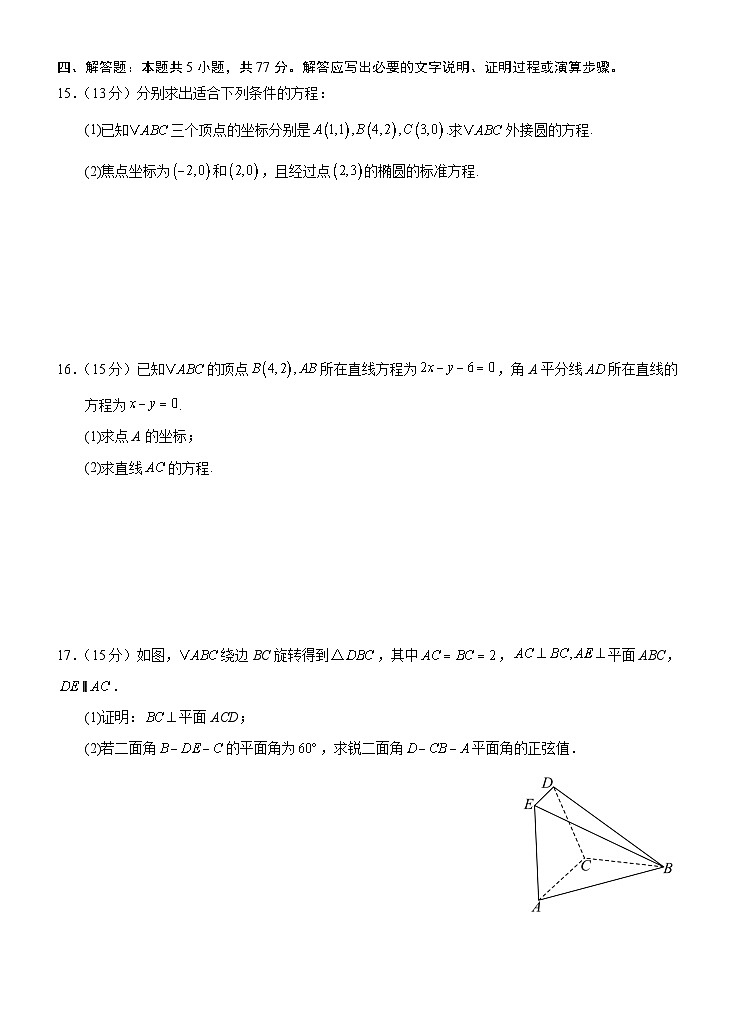 四、解答题：本题共 5 小题，共 77 分。解答应写出必要的文字说明、证明过程或演算步骤。

15．（13分）分别求出适合下列条件的方程：

(1)已知$\vee ABC$三个顶点的坐标分别是$A(1,1),B(4,2),C(3,0)$.求$\vee ABC$外接圆的方程.

(2)焦点坐标为$(-2,0)$和$(2,0)$，且经过点$(2,3)$的椭圆的标准方程.

16．（15分）已知$\vee ABC$的顶点$B(4,2)$, $AB$所在直线方程为$2x-y-6=0$，角$A$平分线$AD$所在直线的方程为$x-y=0$.

(1)求点$A$的坐标；

(2)求直线$AC$的方程.

17．（15分）如图，$\vee ABC$绕边$BC$旋转得到$\triangle DBC$，其中$AC=BC=2$，$AC\perp BC, AE\perp$平面$ABC$，$DE \parallel AC$．

(1)证明：$BC\perp$平面$ACD$；

(2)若二面角$B-DE-C$的平面角为$60°$，求锐二面角$D-CB-A$平面角的正弦值．

D
E
C
B
A